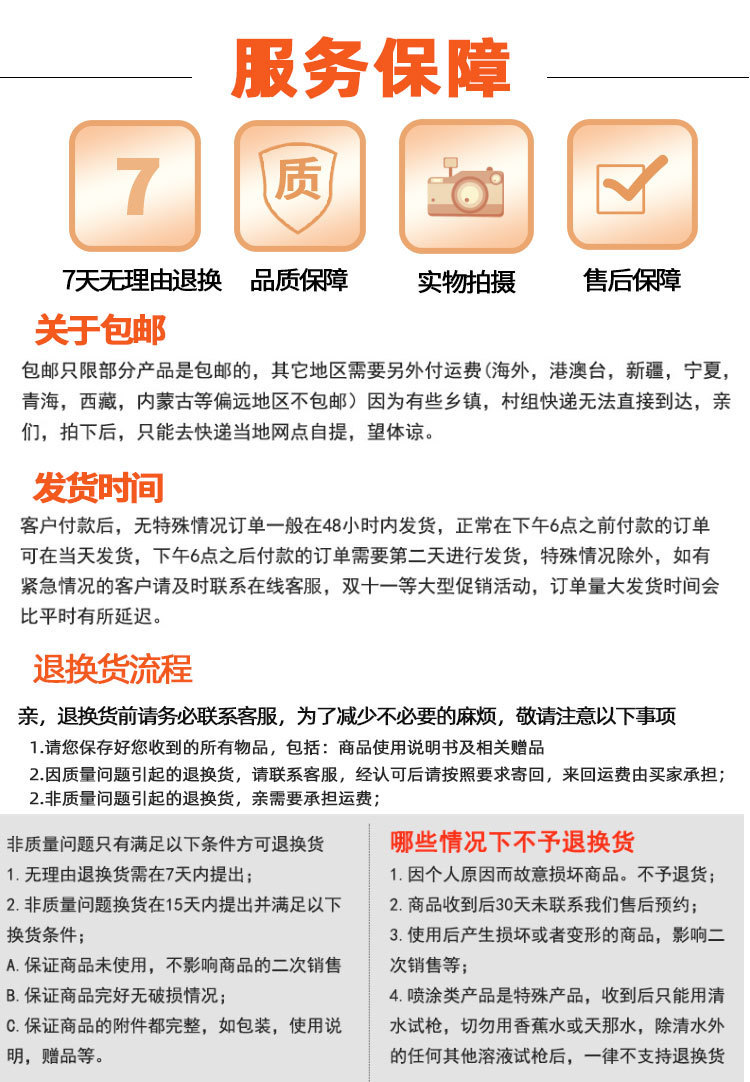 服务保障

7

质

7天无理由退换　品质保障　实物拍摄　售后保障

关于包邮

包邮只限部分产品是包邮的，其它地区需要另外付运费(海外，港澳台，新疆，宁夏，青海，西藏，内蒙古等偏远地区不包邮）因为有些乡镇，村组快递无法直接到达，亲们，拍下后，只能去快递当地网点自提，望体谅。

发货时间

客户付款后，无特殊情况订单一般在48小时内发货，正常在下午6点之前付款的订单可在当天发货，下午6点之后付款的订单需要第二天进行发货，特殊情况除外，如有紧急情况的客户请及时联系在线客服，双十一等大型促销活动，订单量大发货时间会比平时有所延迟。

退换货流程

亲，退换货前请务必联系客服，为了减少不必要的麻烦，敬请注意以下事项

1.请您保存好您收到的所有物品，包括：商品使用说明书及相关赠品

2.因质量问题引起的退换货，请联系客服，经认可后请按照要求寄回，来回运费由买家承担；

2.非质量问题引起的退换货，亲需要承担运费；

非质量问题只有满足以下条件方可退换货

1. 无理由退换货需在7天内提出；

2. 非质量问题换货在15天内提出并满足以下换货条件；

A. 保证商品未使用，不影响商品的二次销售

B. 保证商品完好无破损情况；

C. 保证商品的附件都完整，如包装，使用说明，赠品等。

哪些情况下不予退换货

1. 因个人原因而故意损坏商品。不予退货；

2. 商品收到后30天未联系我们售后预约；

3. 使用后产生损坏或者变形的商品，影响二次销售等；

4. 喷涂类产品是特殊产品，收到后只能用清水试枪，切勿用香蕉水或天那水，除清水外的任何其他溶液试枪后，一律不支持退换货